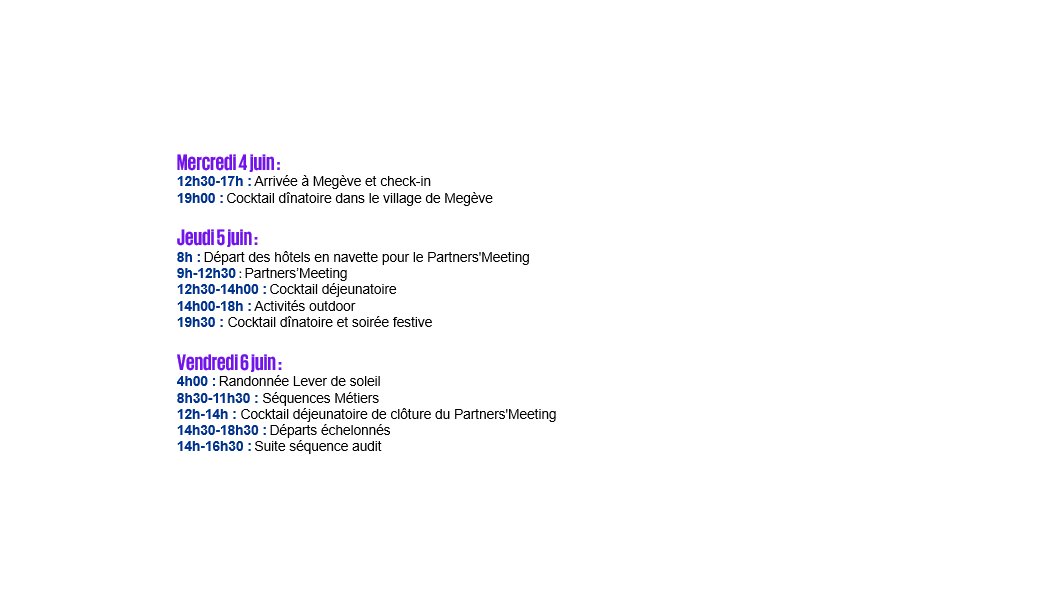 Mercredi 4 juin :
12h30-17h : Arrivée à Megève et check-in
19h00 : Cocktail dînatoire dans le village de Megève

Jeudi 5 juin :
8h : Départ des hôtels en navette pour le Partners'Meeting
9h-12h30 : Partners'Meeting
12h30-14h00 : Cocktail déjeunatoire
14h00-18h : Activités outdoor
19h30 : Cocktail dînatoire et soirée festive

Vendredi 6 juin :
4h00 : Randonnée Lever de soleil
8h30-11h30 : Séquences Métiers
12h-14h : Cocktail déjeunatoire de clôture du Partners'Meeting
14h30-18h30 : Départs échelonnés
14h-16h30 : Suite séquence audit